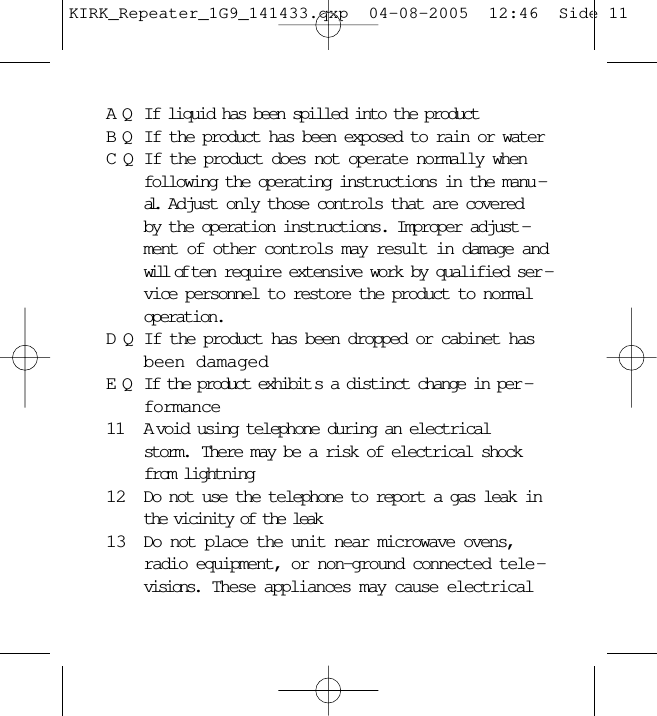 KIRK_Repeater_1G9_141433.qxp 04-08-2005 12:46 Side 11

A Q If liquid has been spilled into the product
B Q If the product has been exposed to rain or water
C Q If the product does not operate normally when following the operating instructions in the manual. Adjust only those controls that are covered by the operation instructions. Improper adjustment of other controls may result in damage and will often require extensive work by qualified service personnel to restore the product to normal operation.
D Q If the product has been dropped or cabinet has been damaged
E Q If the product exhibits a distinct change in performance
11 Avoid using telephone during an electrical storm. There may be a risk of electrical shock from lightning
12 Do not use the telephone to report a gas leak in the vicinity of the leak
13 Do not place the unit near microwave ovens, radio equipment, or non-ground connected televisions. These appliances may cause electrical